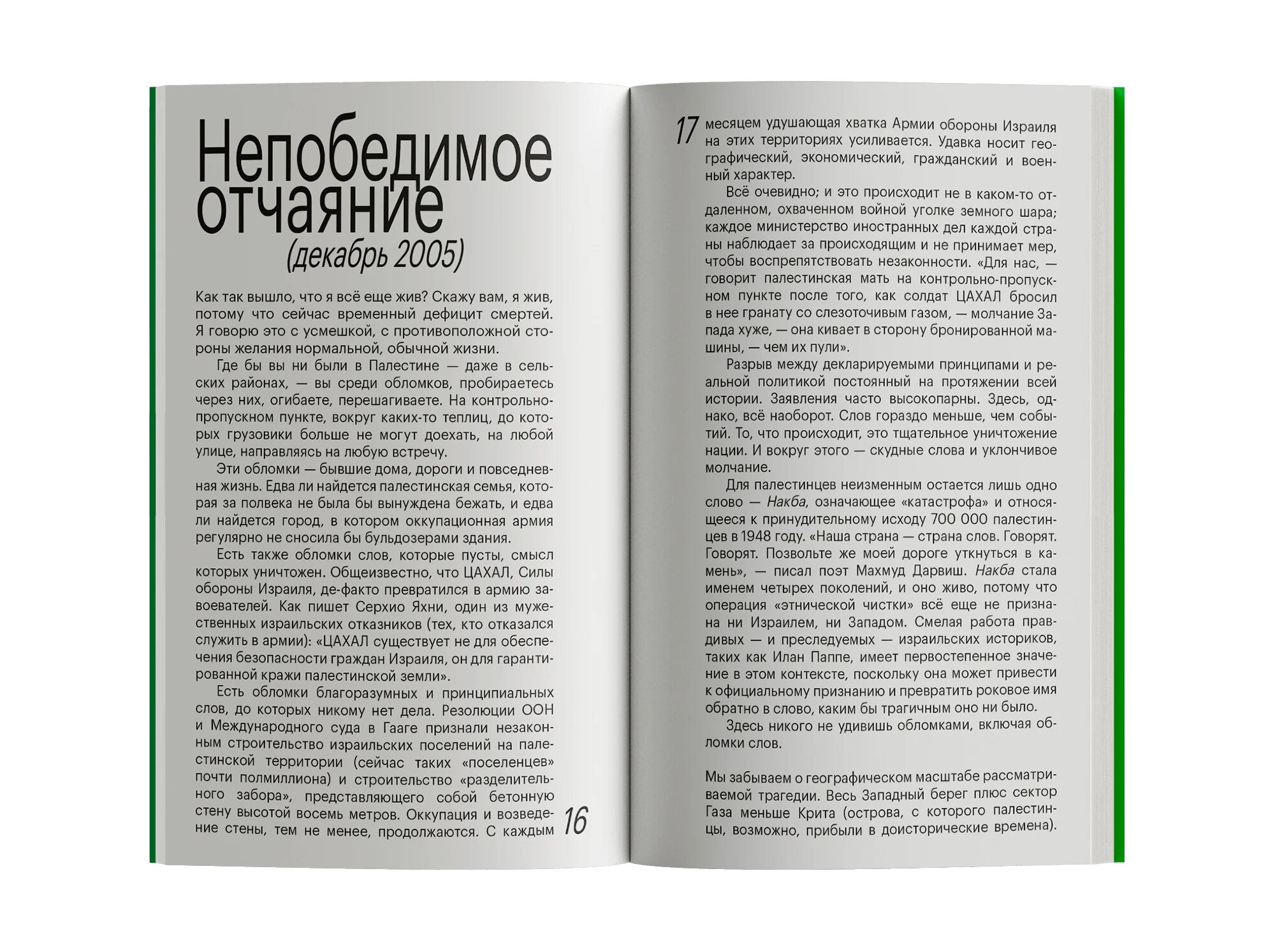 Непобедимое отчаяние
(декабрь 2005)

Как так вышло, что я всё еще жив? Скажу вам, я жив, потому что сейчас временный дефицит смертей. Я говорю это с усмешкой, с противоположной стороны желания нормальной, обычной жизни.

Где бы вы ни были в Палестине — даже в сельских районах, — вы среди обломков, пробираетесь через них, огибаете, перешагиваете. На контрольно-пропускном пункте, вокруг каких-то теплиц, до которых грузовики больше не могут доехать, на любой улице, направляясь на любую встречу.

Эти обломки — бывшие дома, дороги и повседневная жизнь. Едва ли найдется палестинская семья, которая за полвека не была бы вынуждена бежать, и едва ли найдется город, в котором оккупационная армия регулярно не сносила бы бульдозерами здания.

Есть также обломки слов, которые пусты, смысл которых уничтожен. Общеизвестно, что ЦАХАЛ, Силы обороны Израиля, де-факто превратился в армию завоевателей. Как пишет Серхио Яхни, один из мужественных израильских отказников (тех, кто отказался служить в армии): «ЦАХАЛ существует не для обеспечения безопасности граждан Израиля, он для гарантированной кражи палестинской земли».

Есть обломки благоразумных и принципиальных слов, до которых никому нет дела. Резолюции ООН и Международного суда в Гааге признали незаконным строительство израильских поселений на палестинской территории (сейчас таких «поселенцев» почти полмиллиона) и строительство «разделительного забора», представляющего собой бетонную стену высотой восемь метров. Оккупация и возведение стены, тем не менее, продолжаются. С каждым

16

17

месяцем удушающая хватка Армии обороны Израиля на этих территориях усиливается. Удавка носит географический, экономический, гражданский и военный характер.

Всё очевидно; и это происходит не в каком-то отдаленном, охваченном войной уголке земного шара; каждое министерство иностранных дел каждой страны наблюдает за происходящим и не принимает мер, чтобы воспрепятствовать незаконности. «Для нас, — говорит палестинская мать на контрольно-пропускном пункте после того, как солдат ЦАХАЛ бросил в нее гранату со слезоточивым газом, — молчание Запада хуже, — она кивает в сторону бронированной машины, — чем их пули».

Разрыв между декларируемыми принципами и реальной политикой постоянный на протяжении всей истории. Заявления часто высокопарны. Здесь, однако, всё наоборот. Слов гораздо меньше, чем событий. То, что происходит, это тщательное уничтожение нации. И вокруг этого — скудные слова и уклончивое молчание.

Для палестинцев неизменным остается лишь одно слово — Накба, означающее «катастрофа» и относящееся к принудительному исходу 700 000 палестинцев в 1948 году. «Наша страна — страна слов. Говорят. Говорят. Позвольте же моей дороге уткнуться в камень», — писал поэт Махмуд Дарвиш. Накба стала именем четырех поколений, и оно живо, потому что операция «этнической чистки» всё еще не признана ни Израилем, ни Западом. Смелая работа правдивых — и преследуемых — израильских историков, таких как Илан Паппе, имеет первостепенное значение в этом контексте, поскольку она может привести к официальному признанию и превратить роковое имя обратно в слово, каким бы трагичным оно ни было.

Здесь никого не удивишь обломками, включая обломки слов.

Мы забываем о географическом масштабе рассматриваемой трагедии. Весь Западный берег плюс сектор Газа меньше Крита (острова, с которого палестинцы, возможно, прибыли в доисторические времена).